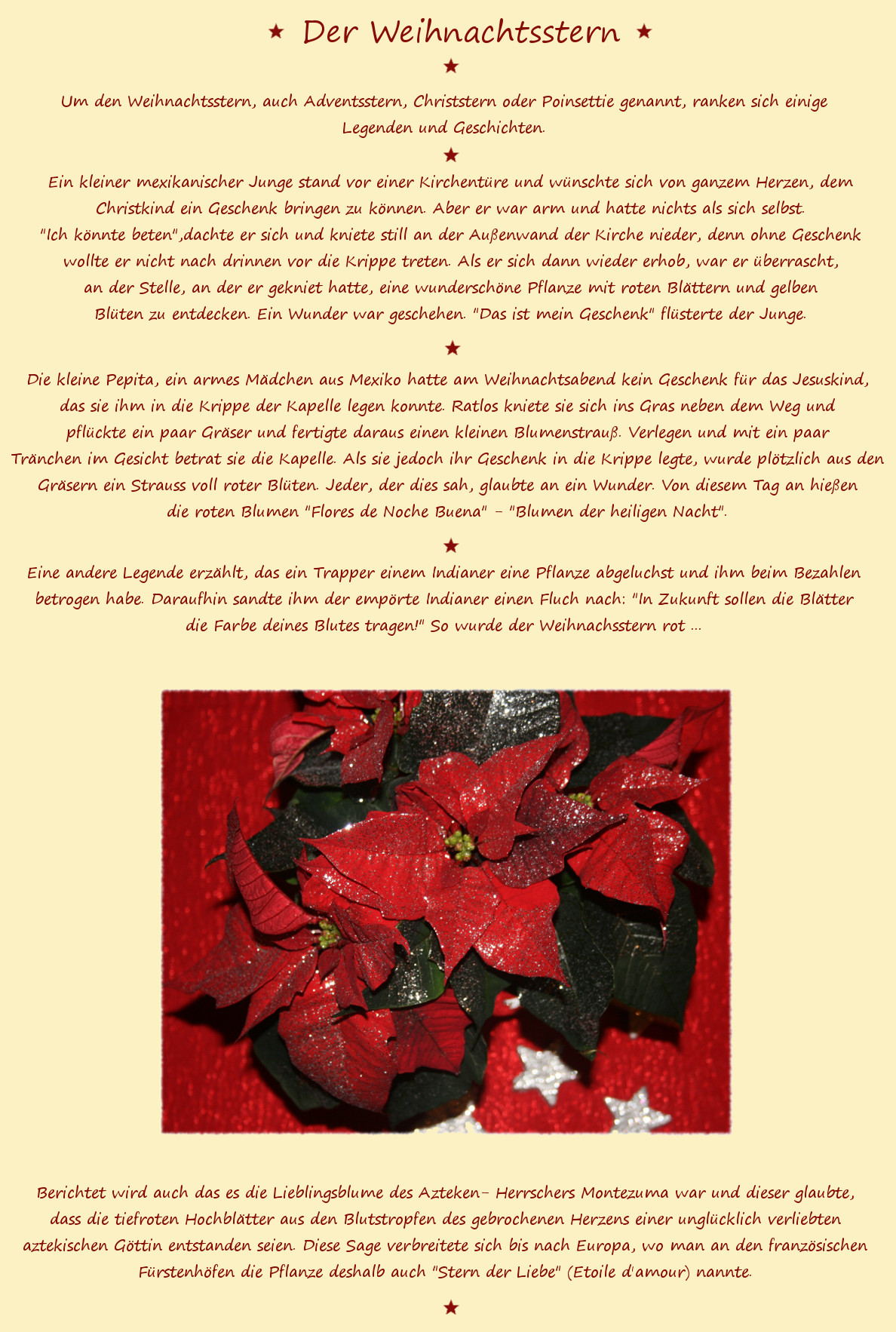 ★ Der Weihnachtsstern ★

★

Um den Weihnachtsstern, auch Adventsstern, Christstern oder Poinsettie genannt, ranken sich einige Legenden und Geschichten.

★

Ein kleiner mexikanischer Junge stand vor einer Kirchentüre und wünschte sich von ganzem Herzen, dem Christkind ein Geschenk bringen zu können. Aber er war arm und hatte nichts als sich selbst. "Ich könnte beten",dachte er sich und kniete still an der Außenwand der Kirche nieder, denn ohne Geschenk wollte er nicht nach drinnen vor die Krippe treten. Als er sich dann wieder erhob, war er überrascht, an der Stelle, an der er gekniet hatte, eine wunderschöne Pflanze mit roten Blättern und gelben Blüten zu entdecken. Ein Wunder war geschehen. "Das ist mein Geschenk" flüsterte der Junge.

★

Die kleine Pepita, ein armes Mädchen aus Mexiko hatte am Weihnachtsabend kein Geschenk für das Jesuskind, das sie ihm in die Krippe der Kapelle legen konnte. Ratlos kniete sie sich ins Gras neben dem Weg und pflückte ein paar Gräser und fertigte daraus einen kleinen Blumenstrauß. Verlegen und mit ein paar Tränchen im Gesicht betrat sie die Kapelle. Als sie jedoch ihr Geschenk in die Krippe legte, wurde plötzlich aus den Gräsern ein Strauss voll roter Blüten. Jeder, der dies sah, glaubte an ein Wunder. Von diesem Tag an hießen die roten Blumen "Flores de Noche Buena" - "Blumen der heiligen Nacht".

★

Eine andere Legende erzählt, das ein Trapper einem Indianer eine Pflanze abgeluchst und ihm beim Bezahlen betrogen habe. Daraufhin sandte ihm der empörte Indianer einen Fluch nach: "In Zukunft sollen die Blätter die Farbe deines Blutes tragen!" So wurde der Weihnachsstern rot ...

Berichtet wird auch das es die Lieblingsblume des Azteken- Herrschers Montezuma war und dieser glaubte, dass die tiefroten Hochblätter aus den Blutstropfen des gebrochenen Herzens einer unglücklich verliebten aztekischen Göttin entstanden seien. Diese Sage verbreitete sich bis nach Europa, wo man an den französischen Fürstenhöfen die Pflanze deshalb auch "Stern der Liebe" (Etoile d'amour) nannte.

★